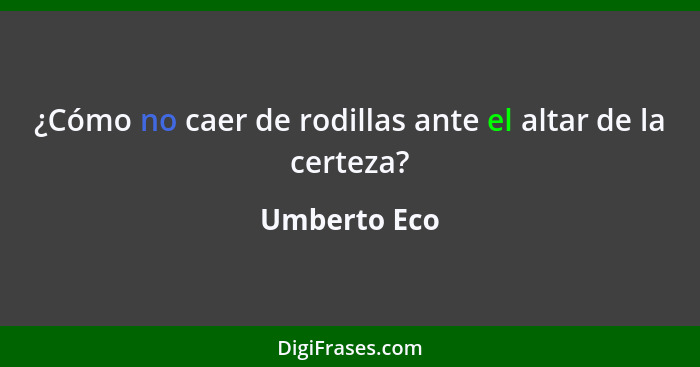 ¿Cómo no caer de rodillas ante el altar de la certeza?

Umberto Eco

DigiFrases.com